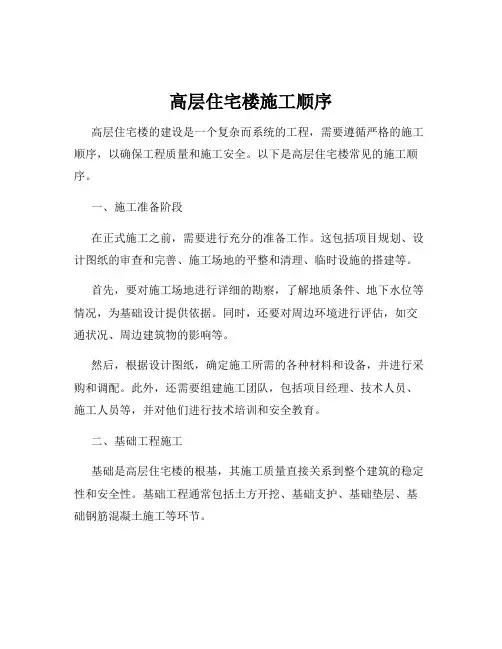 高层住宅楼施工顺序

高层住宅楼的建设是一个复杂而系统的工程，需要遵循严格的施工顺序，以确保工程质量和施工安全。以下是高层住宅楼常见的施工顺序。

一、施工准备阶段

在正式施工之前，需要进行充分的准备工作。这包括项目规划、设计图纸的审查和完善、施工场地的平整和清理、临时设施的搭建等。

首先，要对施工场地进行详细的勘察，了解地质条件、地下水位等情况，为基础设计提供依据。同时，还要对周边环境进行评估，如交通状况、周边建筑物的影响等。

然后，根据设计图纸，确定施工所需的各种材料和设备，并进行采购和调配。此外，还需要组建施工团队，包括项目经理、技术人员、施工人员等，并对他们进行技术培训和安全教育。

二、基础工程施工

基础是高层住宅楼的根基，其施工质量直接关系到整个建筑的稳定性和安全性。基础工程通常包括土方开挖、基础支护、基础垫层、基础钢筋混凝土施工等环节。